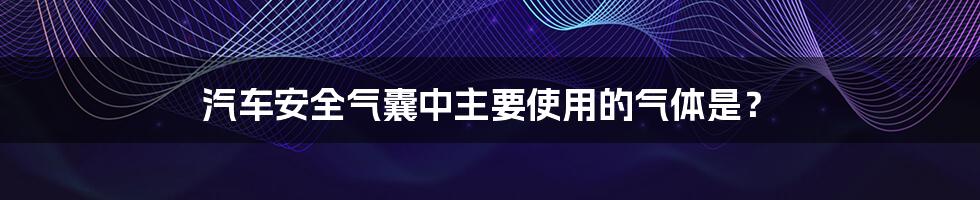 汽车安全气囊中主要使用的气体是？